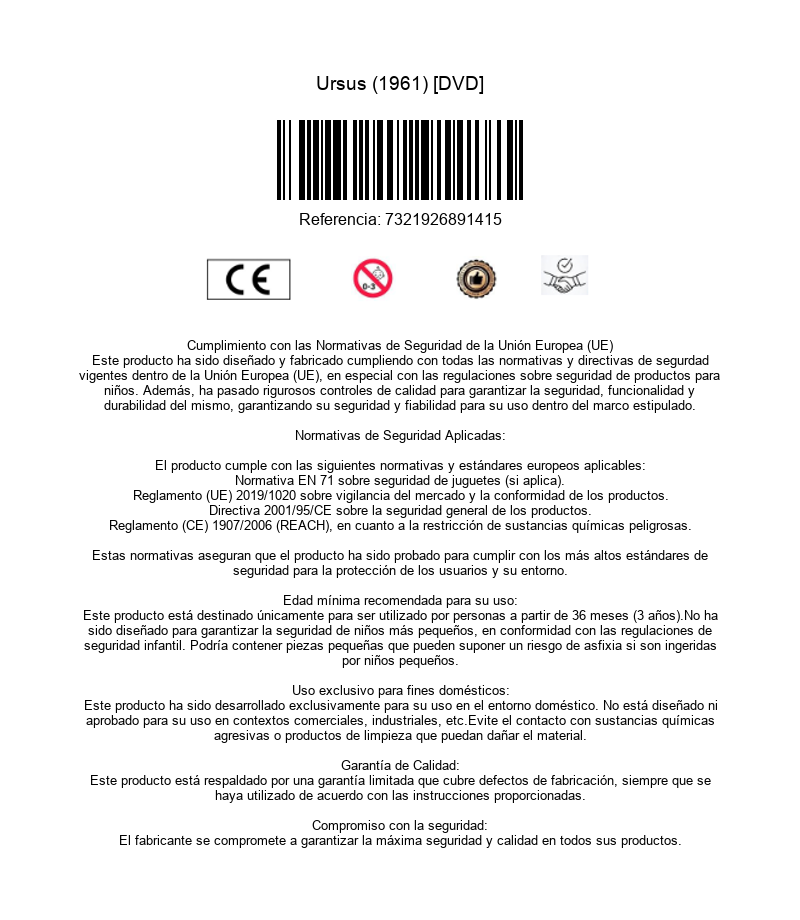 Ursus (1961) [DVD]

Referencia: 7321926891415

CE

0-3

Cumplimiento con las Normativas de Seguridad de la Unión Europea (UE)
Este producto ha sido diseñado y fabricado cumpliendo con todas las normativas y directivas de segurdad vigentes dentro de la Unión Europea (UE), en especial con las regulaciones sobre seguridad de productos para niños. Además, ha pasado rigurosos controles de calidad para garantizar la seguridad, funcionalidad y durabilidad del mismo, garantizando su seguridad y fiabilidad para su uso dentro del marco estipulado.

Normativas de Seguridad Aplicadas:

El producto cumple con las siguientes normativas y estándares europeos aplicables:
Normativa EN 71 sobre seguridad de juguetes (si aplica).
Reglamento (UE) 2019/1020 sobre vigilancia del mercado y la conformidad de los productos.
Directiva 2001/95/CE sobre la seguridad general de los productos.
Reglamento (CE) 1907/2006 (REACH), en cuanto a la restricción de sustancias químicas peligrosas.

Estas normativas aseguran que el producto ha sido probado para cumplir con los más altos estándares de seguridad para la protección de los usuarios y su entorno.

Edad mínima recomendada para su uso:
Este producto está destinado únicamente para ser utilizado por personas a partir de 36 meses (3 años).No ha sido diseñado para garantizar la seguridad de niños más pequeños, en conformidad con las regulaciones de seguridad infantil. Podría contener piezas pequeñas que pueden suponer un riesgo de asfixia si son ingeridas por niños pequeños.

Uso exclusivo para fines domésticos:
Este producto ha sido desarrollado exclusivamente para su uso en el entorno doméstico. No está diseñado ni aprobado para su uso en contextos comerciales, industriales, etc.Evite el contacto con sustancias químicas agresivas o productos de limpieza que puedan dañar el material.

Garantía de Calidad:
Este producto está respaldado por una garantía limitada que cubre defectos de fabricación, siempre que se haya utilizado de acuerdo con las instrucciones proporcionadas.

Compromiso con la seguridad:
El fabricante se compromete a garantizar la máxima seguridad y calidad en todos sus productos.